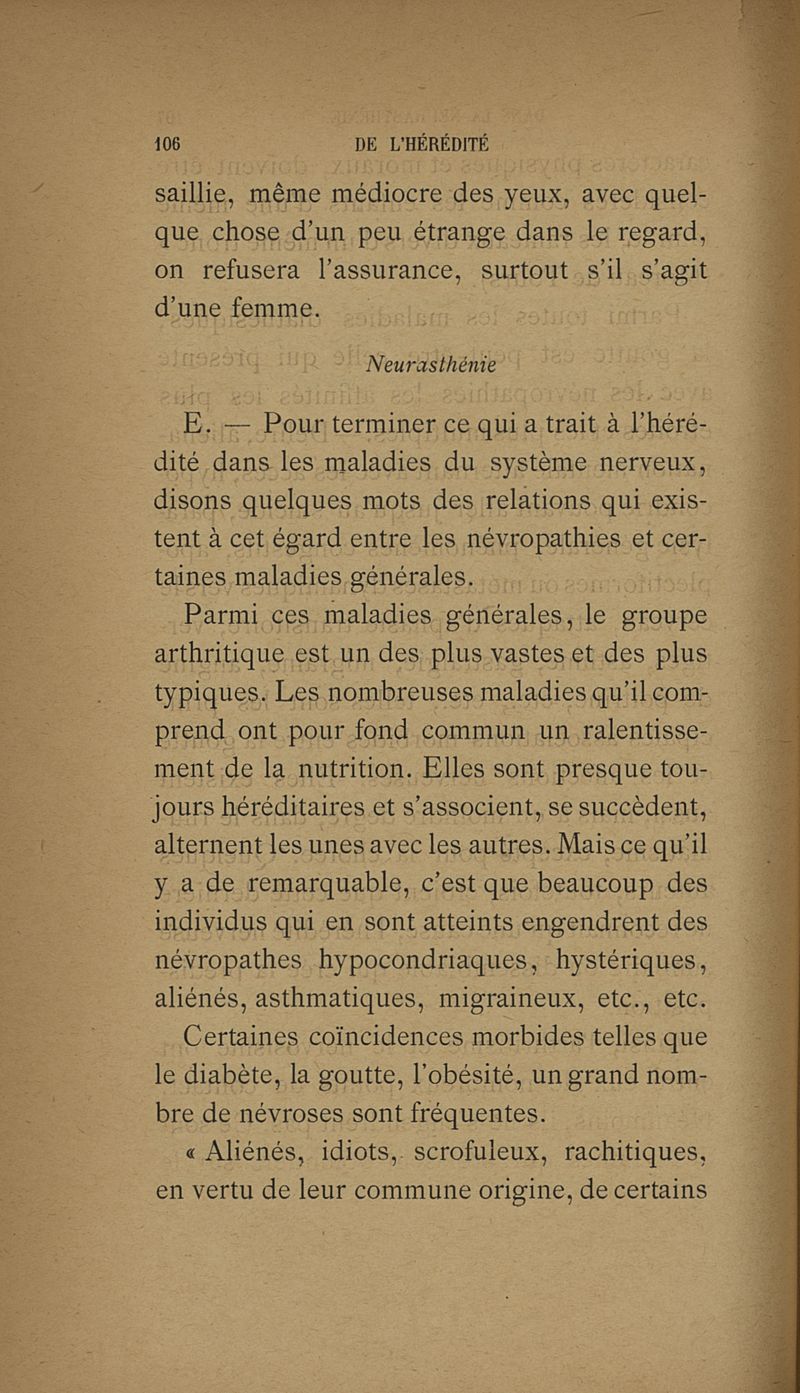 106 DE L'HÉRÉDITÉ

saillie, même médiocre des yeux, avec quelque chose d'un peu étrange dans le regard, on refusera l'assurance, surtout s'il s'agit d'une femme.

Neurasthénie

E. — Pour terminer ce qui a trait à l'hérédité dans les maladies du système nerveux, disons quelques mots des relations qui existent à cet égard entre les névropathies et certaines maladies générales.

Parmi ces maladies générales, le groupe arthritique est un des plus vastes et des plus typiques. Les nombreuses maladies qu'il comprend ont pour fond commun un ralentissement de la nutrition. Elles sont presque toujours héréditaires et s'associent, se succèdent, alternent les unes avec les autres. Mais ce qu'il y a de remarquable, c'est que beaucoup des individus qui en sont atteints engendrent des névropathes hypocondriaques, hystériques, aliénés, asthmatiques, migraineux, etc., etc.

Certaines coïncidences morbides telles que le diabète, la goutte, l'obésité, un grand nombre de névroses sont fréquentes.

« Aliénés, idiots, scrofuleux, rachitiques, en vertu de leur commune origine, de certains